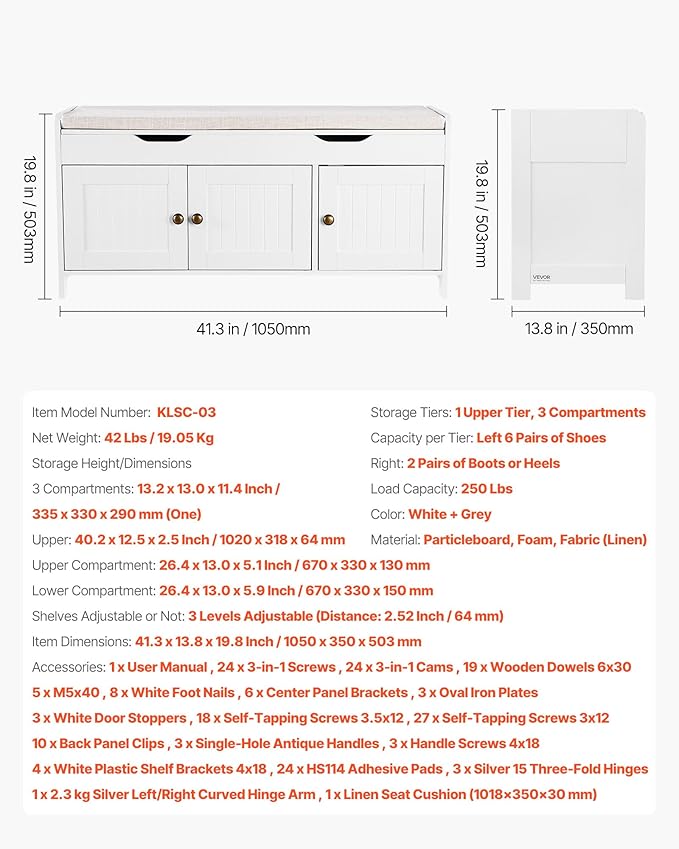 19.8 in / 503mm

41.3 in / 1050mm

19.8 in / 503mm

VEVOR

13.8 in / 350mm

Item Model Number: KLSC-03
Net Weight: 42 Lbs / 19.05 Kg
Storage Height/Dimensions
3 Compartments: 13.2 x 13.0 x 11.4 Inch / 335 x 330 x 290 mm (One)
Upper: 40.2 x 12.5 x 2.5 Inch / 1020 x 318 x 64 mm

Storage Tiers: 1 Upper Tier, 3 Compartments
Capacity per Tier: Left 6 Pairs of Shoes
Right: 2 Pairs of Boots or Heels
Load Capacity: 250 Lbs
Color: White + Grey
Material: Particleboard, Foam, Fabric (Linen)

Upper Compartment: 26.4 x 13.0 x 5.1 Inch / 670 x 330 x 130 mm
Lower Compartment: 26.4 x 13.0 x 5.9 Inch / 670 x 330 x 150 mm
Shelves Adjustable or Not: 3 Levels Adjustable (Distance: 2.52 Inch / 64 mm)
Item Dimensions: 41.3 x 13.8 x 19.8 Inch / 1050 x 350 x 503 mm
Accessories: 1 x User Manual , 24 x 3-in-1 Screws , 24 x 3-in-1 Cams , 19 x Wooden Dowels 6x30
5 x M5x40 , 8 x White Foot Nails , 6 x Center Panel Brackets , 3 x Oval Iron Plates
3 x White Door Stoppers , 18 x Self-Tapping Screws 3.5x12 , 27 x Self-Tapping Screws 3x12
10 x Back Panel Clips , 3 x Single-Hole Antique Handles , 3 x Handle Screws 4x18
4 x White Plastic Shelf Brackets 4x18 , 24 x HS114 Adhesive Pads , 3 x Silver 15 Three-Fold Hinges
1 x 2.3 kg Silver Left/Right Curved Hinge Arm , 1 x Linen Seat Cushion (1018×350×30 mm)